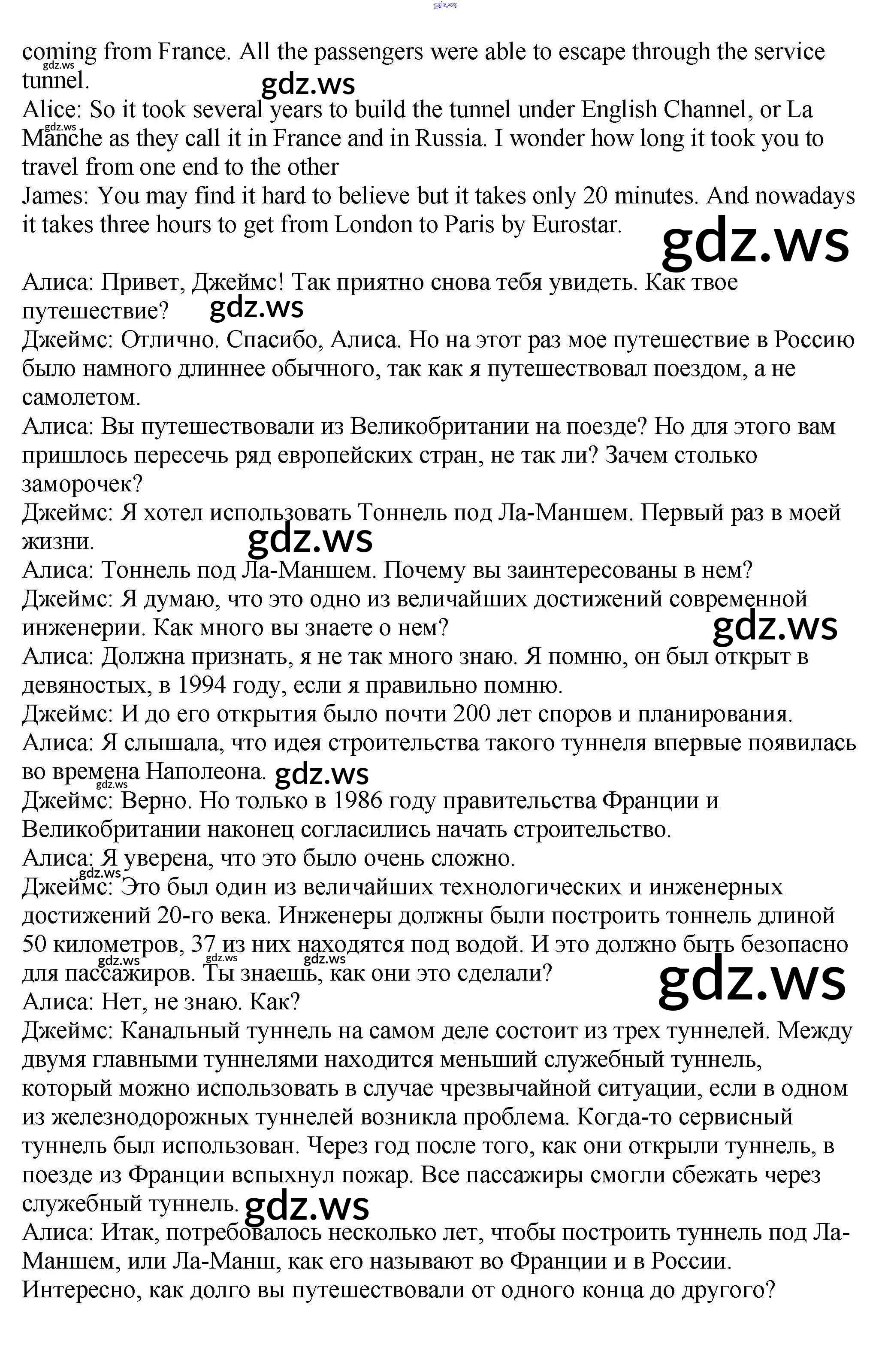 gdz.ws

coming from France. All the passengers were able to escape through the service tunnel.
gdz.ws
gdz.ws
Alice: So it took several years to build the tunnel under English Channel, or La Manche as they call it in France and in Russia. I wonder how long it took you to travel from one end to the other
gdz.ws
James: You may find it hard to believe but it takes only 20 minutes. And nowadays it takes three hours to get from London to Paris by Eurostar.
gdz.ws

Алиса: Привет, Джеймс! Так приятно снова тебя увидеть. Как твое путешествие?
gdz.ws
Джеймс: Отлично. Спасибо, Алиса. Но на этот раз мое путешествие в Россию было намного длиннее обычного, так как я путешествовал поездом, а не самолетом.
Алиса: Вы путешествовали из Великобритании на поезде? Но для этого вам пришлось пересечь ряд европейских стран, не так ли? Зачем столько заморочек?
Джеймс: Я хотел использовать Тоннель под Ла-Маншем. Первый раз в моей жизни.
gdz.ws
Алиса: Тоннель под Ла-Маншем. Почему вы заинтересованы в нем?
Джеймс: Я думаю, что это одно из величайших достижений современной инженерии. Как много вы знаете о нем?
gdz.ws
Алиса: Должна признать, я не так много знаю. Я помню, он был открыт в девяностых, в 1994 году, если я правильно помню.
Джеймс: И до его открытия было почти 200 лет споров и планирования.
Алиса: Я слышала, что идея строительства такого туннеля впервые появилась во времена Наполеона.
gdz.ws
gdz.ws
Джеймс: Верно. Но только в 1986 году правительства Франции и Великобритании наконец согласились начать строительство.
Алиса: Я уверена, что это было очень сложно.
gdz.ws
Джеймс: Это был один из величайших технологических и инженерных достижений 20-го века. Инженеры должны были построить тоннель длиной 50 километров, 37 из них находятся под водой. И это должно быть безопасно для пассажиров. Ты знаешь, как они это сделали?
gdz.ws gdz.ws gdz.ws
gdz.ws
Алиса: Нет, не знаю. Как?
Джеймс: Канальный туннель на самом деле состоит из трех туннелей. Между двумя главными туннелями находится меньший служебный туннель, который можно использовать в случае чрезвычайной ситуации, если в одном из железнодорожных туннелей возникла проблема. Когда-то сервисный туннель был использован. Через год после того, как они открыли туннель, в поезде из Франции вспыхнул пожар. Все пассажиры смогли сбежать через служебный туннель.
gdz.ws
Алиса: Итак, потребовалось несколько лет, чтобы построить туннель под Ла-Маншем, или Ла-Манш, как его называют во Франции и в России. Интересно, как долго вы путешествовали от одного конца до другого?